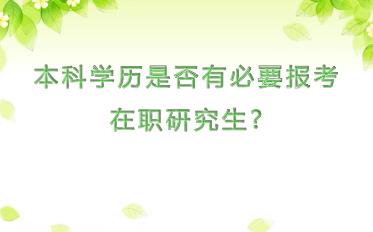 本科学历是否有必要报考在职研究生?